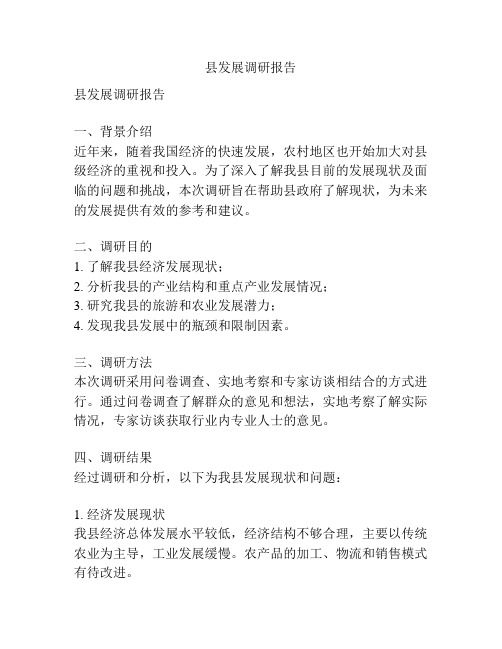 县发展调研报告

县发展调研报告

一、背景介绍
近年来，随着我国经济的快速发展，农村地区也开始加大对县级经济的重视和投入。为了深入了解我县目前的发展现状及面临的问题和挑战，本次调研旨在帮助县政府了解现状，为未来的发展提供有效的参考和建议。

二、调研目的
1. 了解我县经济发展现状；
2. 分析我县的产业结构和重点产业发展情况；
3. 研究我县的旅游和农业发展潜力；
4. 发现我县发展中的瓶颈和限制因素。

三、调研方法
本次调研采用问卷调查、实地考察和专家访谈相结合的方式进行。通过问卷调查了解群众的意见和想法，实地考察了解实际情况，专家访谈获取行业内专业人士的意见。

四、调研结果
经过调研和分析，以下为我县发展现状和问题：

1. 经济发展现状
我县经济总体发展水平较低，经济结构不够合理，主要以传统农业为主导，工业发展缓慢。农产品的加工、物流和销售模式有待改进。